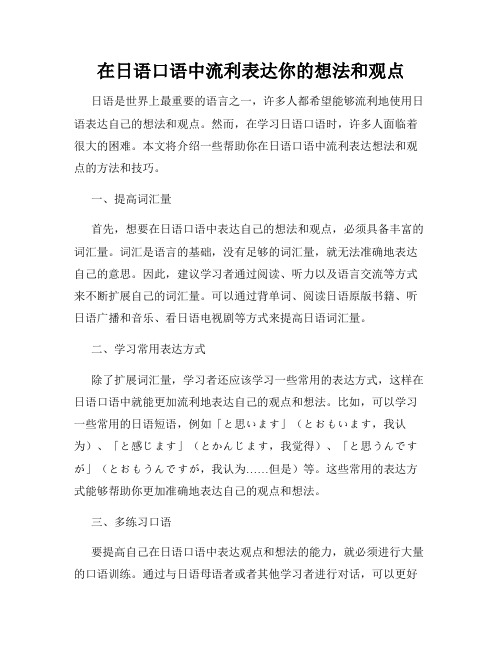 在日语口语中流利表达你的想法和观点

日语是世界上最重要的语言之一，许多人都希望能够流利地使用日语表达自己的想法和观点。然而，在学习日语口语时，许多人面临着很大的困难。本文将介绍一些帮助你在日语口语中流利表达想法和观点的方法和技巧。

一、提高词汇量

首先，想要在日语口语中表达自己的想法和观点，必须具备丰富的词汇量。词汇是语言的基础，没有足够的词汇量，就无法准确地表达自己的意思。因此，建议学习者通过阅读、听力以及语言交流等方式来不断扩展自己的词汇量。可以通过背单词、阅读日语原版书籍、听日语广播和音乐、看日语电视剧等方式来提高日语词汇量。

二、学习常用表达方式

除了扩展词汇量，学习者还应该学习一些常用的表达方式，这样在日语口语中就能更加流利地表达自己的观点和想法。比如，可以学习一些常用的日语短语，例如「と思います」（とおもいます，我认为）、「と感じます」（とかんじます，我觉得）、「と思うんですが」（とおもうんですが，我认为……但是）等。这些常用的表达方式能够帮助你更加准确地表达自己的观点和想法。

三、多练习口语

要提高自己在日语口语中表达观点和想法的能力，就必须进行大量的口语训练。通过与日语母语者或者其他学习者进行对话，可以更好